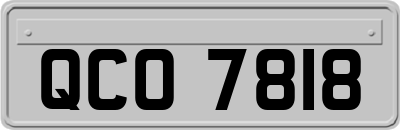 QCO 7818